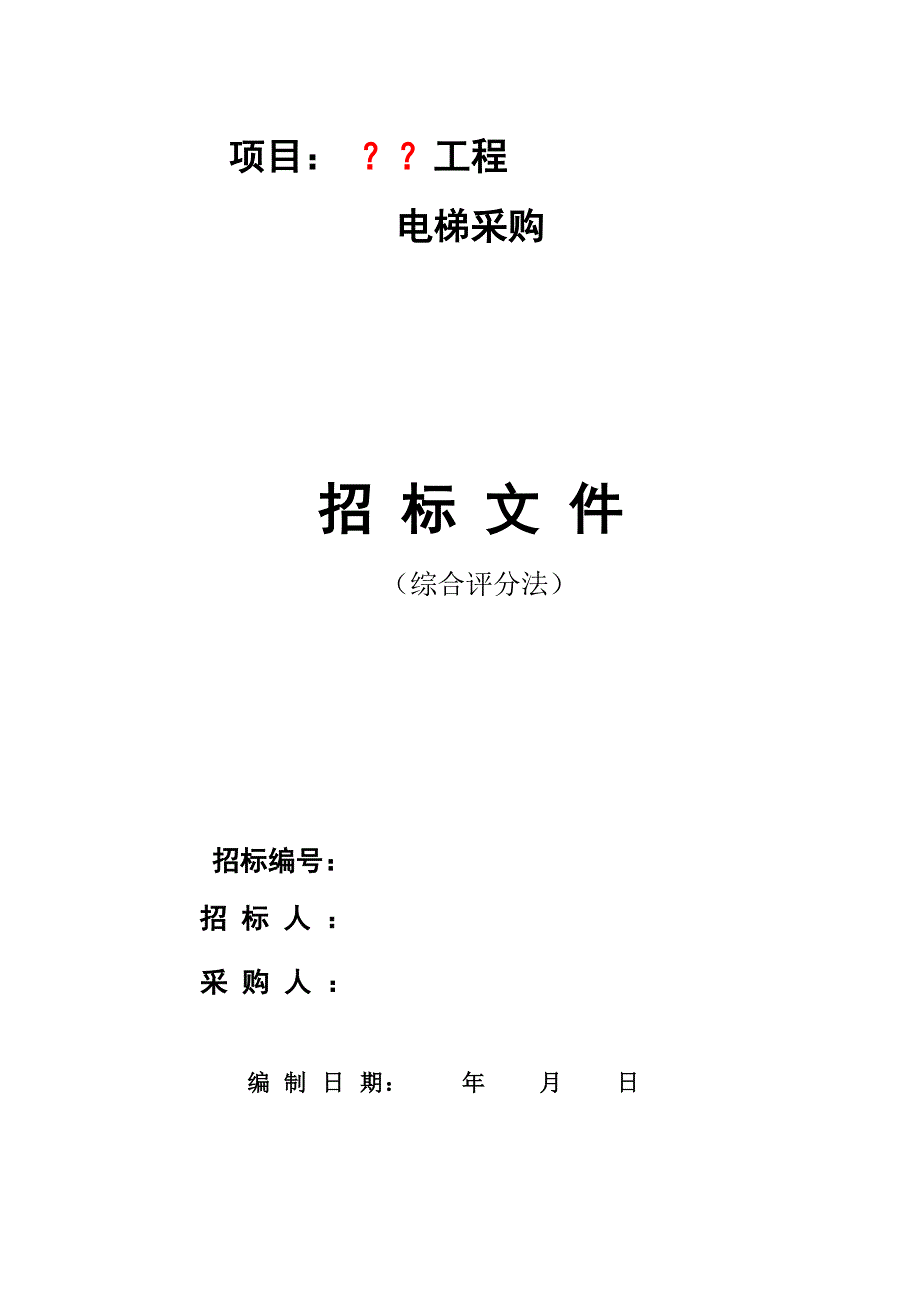 项目：？？工程

电梯采购

招 标 文 件

（综合评分法）

招标编号：

招 标 人 ：

采 购 人 ：

编 制 日 期： 年 月 日